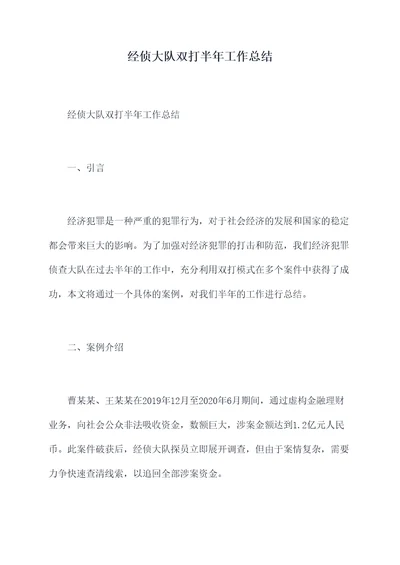 经侦大队双打半年工作总结

经侦大队双打半年工作总结

一、引言

经济犯罪是一种严重的犯罪行为，对于社会经济的发展和国家的稳定都会带来巨大的影响。为了加强对经济犯罪的打击和防范，我们经济犯罪侦查大队在过去半年的工作中，充分利用双打模式在多个案件中获得了成功，本文将通过一个具体的案例，对我们半年的工作进行总结。

二、案例介绍

曹某某、王某某在2019年12月至2020年6月期间，通过虚构金融理财业务，向社会公众非法吸收资金，数额巨大，涉案金额达到1.2亿元人民币。此案件破获后，经侦大队探员立即展开调查，但由于案情复杂，需要力争快速查清线索，以追回全部涉案资金。